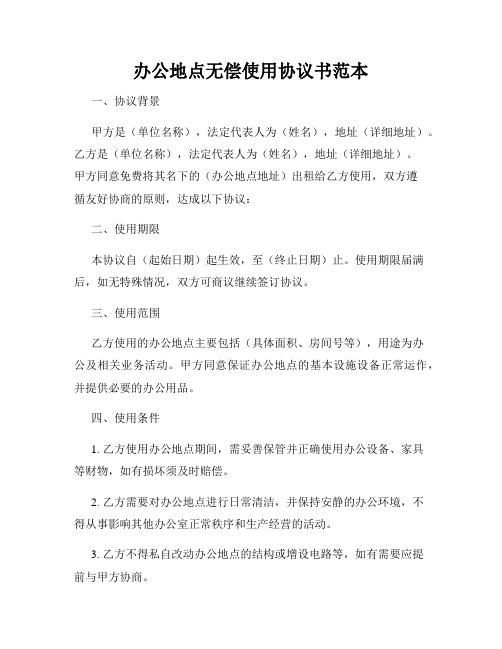 办公地点无偿使用协议书范本

一、协议背景

甲方是（单位名称），法定代表人为（姓名），地址（详细地址）。乙方是（单位名称），法定代表人为（姓名），地址（详细地址）。甲方同意免费将其名下的（办公地点地址）出租给乙方使用，双方遵循友好协商的原则，达成以下协议：

二、使用期限

本协议自（起始日期）起生效，至（终止日期）止。使用期限届满后，如无特殊情况，双方可商议继续签订协议。

三、使用范围

乙方使用的办公地点主要包括（具体面积、房间号等），用途为办公及相关业务活动。甲方同意保证办公地点的基本设施设备正常运作，并提供必要的办公用品。

四、使用条件

1. 乙方使用办公地点期间，需妥善保管并正确使用办公设备、家具等财物，如有损坏须及时赔偿。

2. 乙方需要对办公地点进行日常清洁，并保持安静的办公环境，不得从事影响其他办公室正常秩序和生产经营的活动。

3. 乙方不得私自改动办公地点的结构或增设电路等，如有需要应提前与甲方协商。